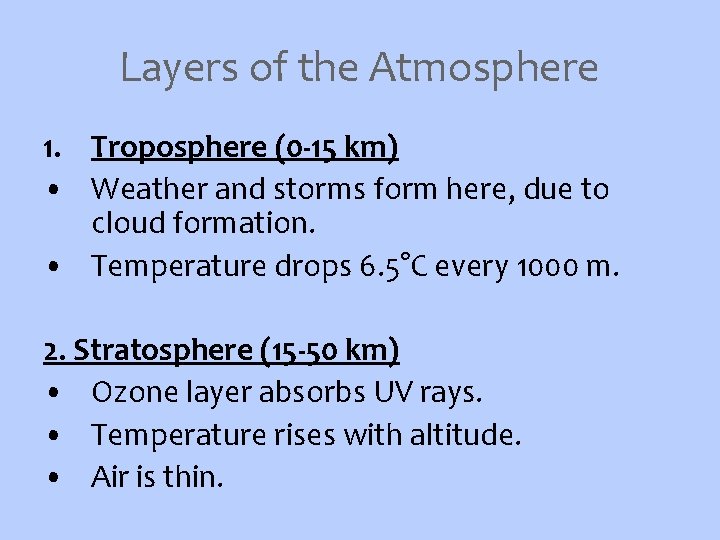 Layers of the Atmosphere

1. Troposphere (0-15 km)
• Weather and storms form here, due to cloud formation.
• Temperature drops 6.5°C every 1000 m.

2. Stratosphere (15-50 km)
• Ozone layer absorbs UV rays.
• Temperature rises with altitude.
• Air is thin.